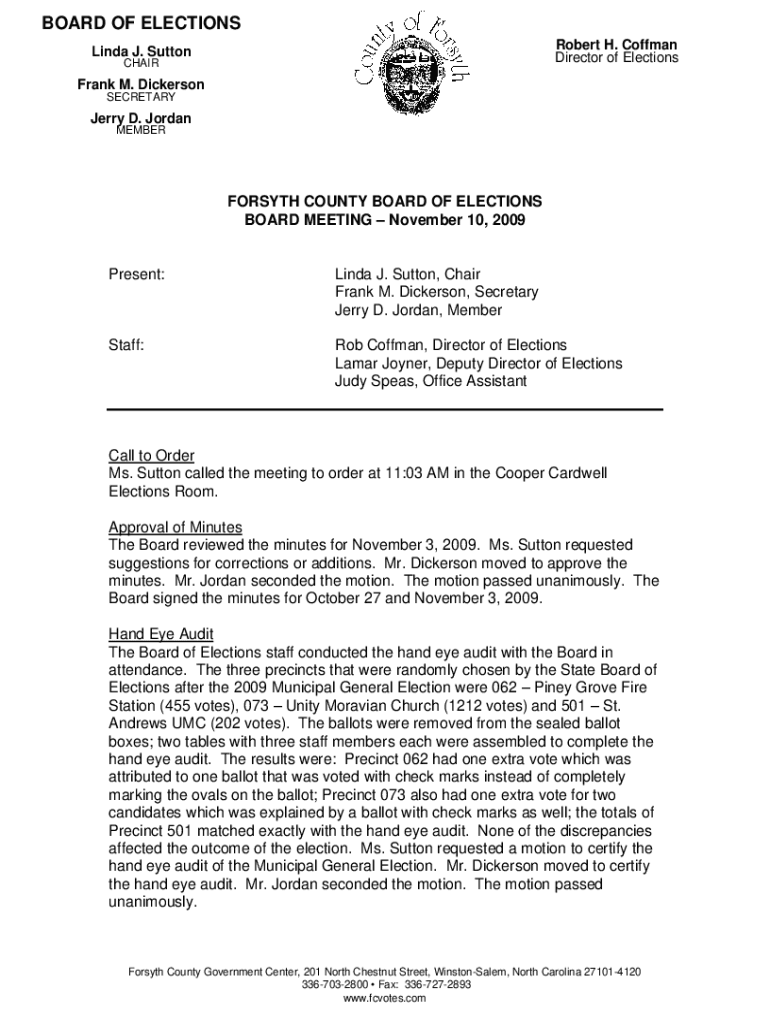 BOARD OF ELECTIONS

Linda J. Sutton
CHAIR

Frank M. Dickerson
SECRETARY

Jerry D. Jordan
MEMBER

County of Forsyth

Robert H. Coffman
Director of Elections

FORSYTH COUNTY BOARD OF ELECTIONS
BOARD MEETING – November 10, 2009

Present: Linda J. Sutton, Chair
Frank M. Dickerson, Secretary
Jerry D. Jordan, Member

Staff: Rob Coffman, Director of Elections
Lamar Joyner, Deputy Director of Elections
Judy Speas, Office Assistant

Call to Order
Ms. Sutton called the meeting to order at 11:03 AM in the Cooper Cardwell Elections Room.

Approval of Minutes
The Board reviewed the minutes for November 3, 2009. Ms. Sutton requested suggestions for corrections or additions. Mr. Dickerson moved to approve the minutes. Mr. Jordan seconded the motion. The motion passed unanimously. The Board signed the minutes for October 27 and November 3, 2009.

Hand Eye Audit
The Board of Elections staff conducted the hand eye audit with the Board in attendance. The three precincts that were randomly chosen by the State Board of Elections after the 2009 Municipal General Election were 062 – Piney Grove Fire Station (455 votes), 073 – Unity Moravian Church (1212 votes) and 501 – St. Andrews UMC (202 votes). The ballots were removed from the sealed ballot boxes; two tables with three staff members each were assembled to complete the hand eye audit. The results were: Precinct 062 had one extra vote which was attributed to one ballot that was voted with check marks instead of completely marking the ovals on the ballot; Precinct 073 also had one extra vote for two candidates which was explained by a ballot with check marks as well; the totals of Precinct 501 matched exactly with the hand eye audit. None of the discrepancies affected the outcome of the election. Ms. Sutton requested a motion to certify the hand eye audit of the Municipal General Election. Mr. Dickerson moved to certify the hand eye audit. Mr. Jordan seconded the motion. The motion passed unanimously.

Forsyth County Government Center, 201 North Chestnut Street, Winston-Salem, North Carolina 27101-4120
336-703-2800 • Fax: 336-727-2893
www.fcvotes.com